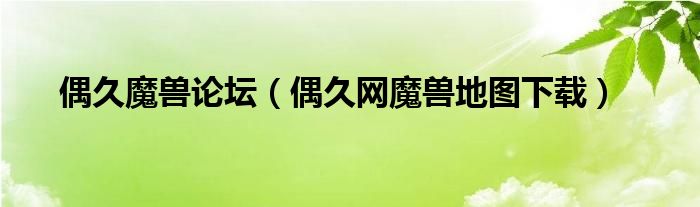 偶久魔兽论坛（偶久网魔兽地图下载）